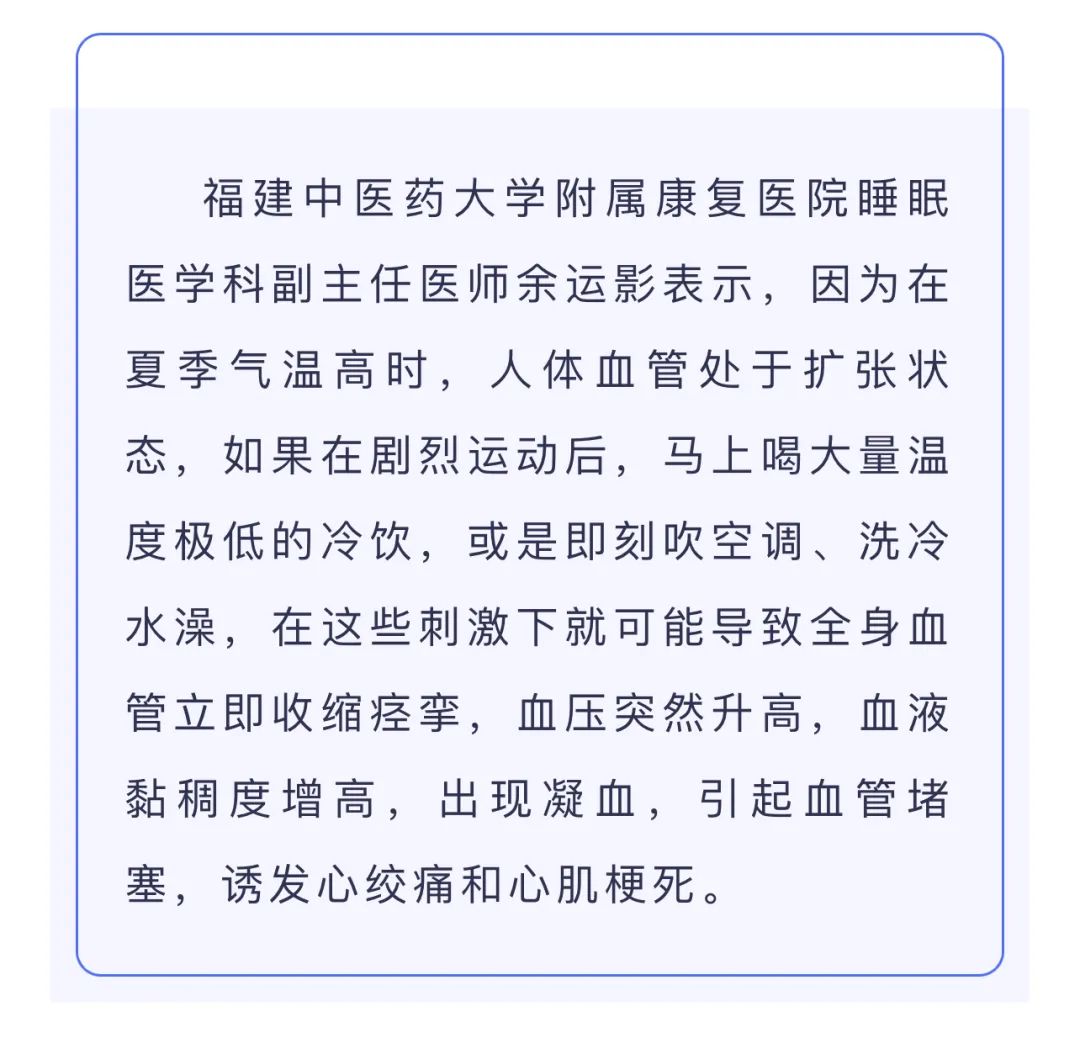 福建中医药大学附属康复医院睡眠医学科副主任医师余运影表示，因为在夏季气温高时，人体血管处于扩张状态，如果在剧烈运动后，马上喝大量温度极低的冷饮，或是即刻吹空调、洗冷水澡，在这些刺激下就可能导致全身血管立即收缩痉挛，血压突然升高，血液黏稠度增高，出现凝血，引起血管堵塞，诱发心绞痛和心肌梗死。